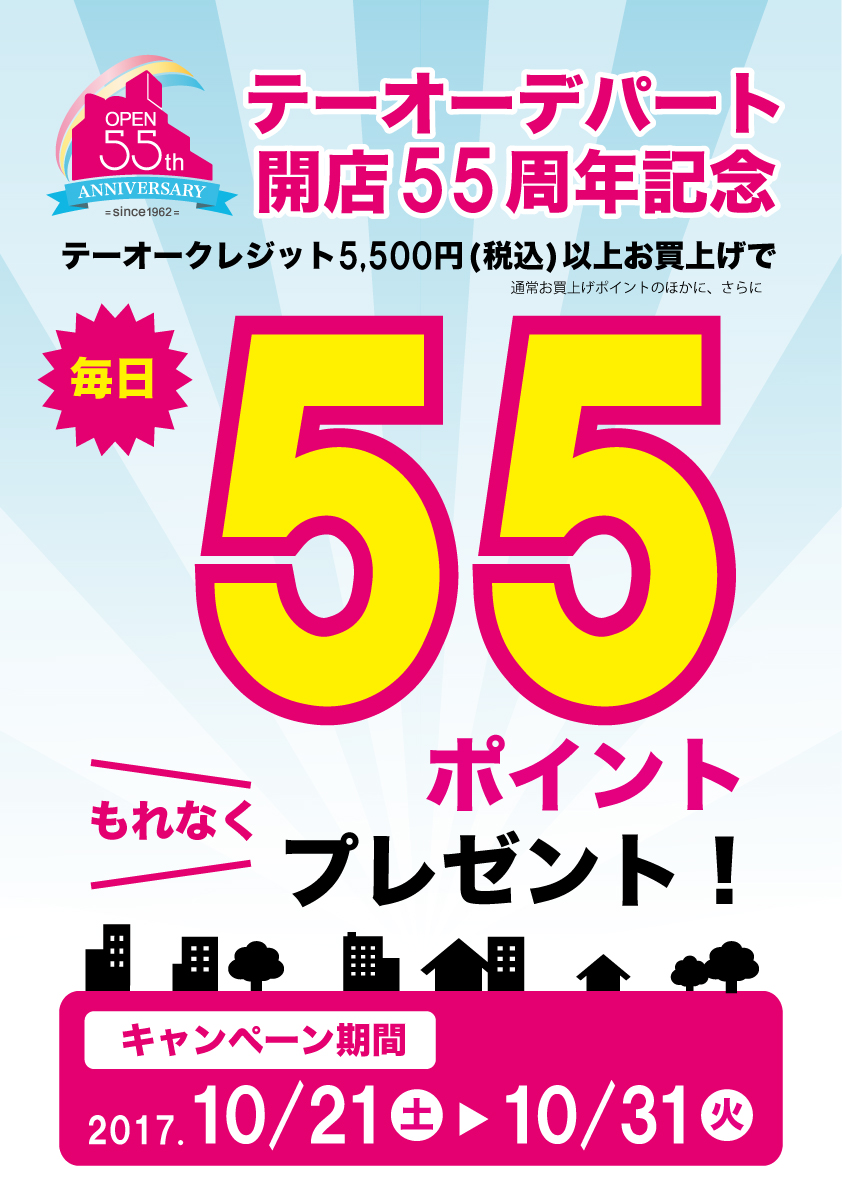 OPEN
55th
ANNIVERSARY
=since1962=

テーオーデパート
開店55周年記念

テーオークレジット5,500円(税込)以上お買上げで
通常お買上げポイントのほかに、さらに

毎日

55

ポイント

もれなく

プレゼント！

キャンペーン期間

2017. 10/21 土 ▶ 10/31 火